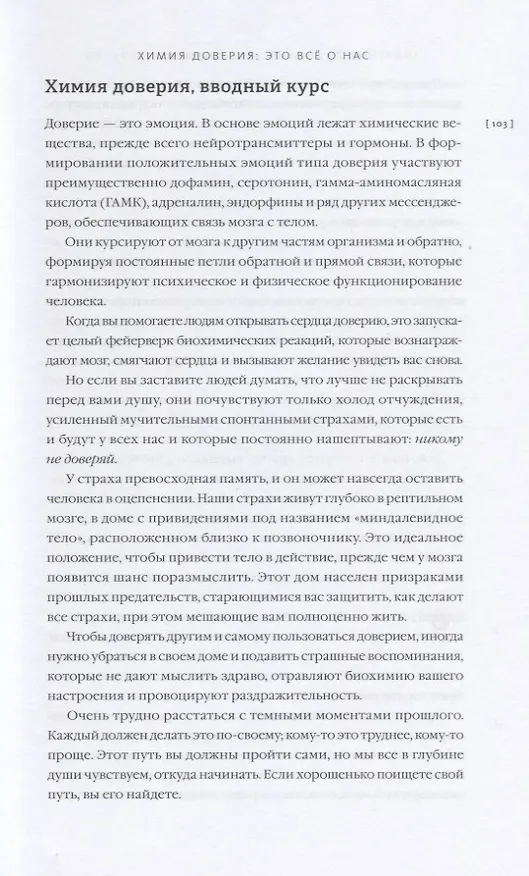 ХИМИЯ ДОВЕРИЯ: ЭТО ВСЁ О НАС

Химия доверия, вводный курс

[103]

Доверие — это эмоция. В основе эмоций лежат химические вещества, прежде всего нейротрансмиттеры и гормоны. В формировании положительных эмоций типа доверия участвуют преимущественно дофамин, серотонин, гамма-аминомасляная кислота (ГАМК), адреналин, эндорфины и ряд других мессенджеров, обеспечивающих связь мозга с телом.

Они курсируют от мозга к другим частям организма и обратно, формируя постоянные петли обратной и прямой связи, которые гармонизируют психическое и физическое функционирование человека.

Когда вы помогаете людям открывать сердца доверию, это запускает целый фейерверк биохимических реакций, которые вознаграждают мозг, смягчают сердца и вызывают желание увидеть вас снова.

Но если вы заставите людей думать, что лучше не раскрывать перед вами душу, они почувствуют только холод отчуждения, усиленный мучительными спонтанными страхами, которые есть и будут у всех нас и которые постоянно нашептывают: никому не доверяй.

У страха превосходная память, и он может навсегда оставить человека в оцепенении. Наши страхи живут глубоко в рептильном мозге, в доме с привидениями под названием «миндалевидное тело», расположенном близко к позвоночнику. Это идеальное положение, чтобы привести тело в действие, прежде чем у мозга появится шанс поразмыслить. Этот дом населен призраками прошлых предательств, старающимися вас защитить, как делают все страхи, при этом мешающие вам полноценно жить.

Чтобы доверять другим и самому пользоваться доверием, иногда нужно убраться в своем доме и подавить страшные воспоминания, которые не дают мыслить здраво, отравляют биохимию вашего настроения и провоцируют раздражительность.

Очень трудно расстаться с темными моментами прошлого. Каждый должен делать это по-своему; кому-то это труднее, кому-то проще. Этот путь вы должны пройти сами, но мы все в глубине души чувствуем, откуда начинать. Если хорошенько поищете свой путь, вы его найдете.